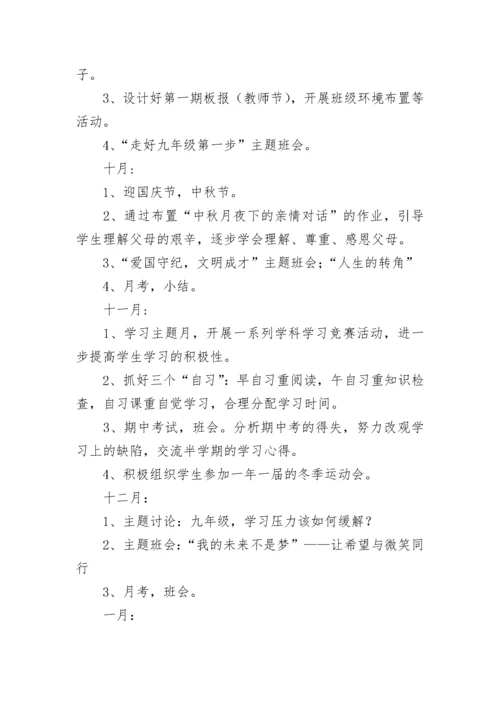 子。

3、设计好第一期板报（教师节），开展班级环境布置等活动。

4、“走好九年级第一步”主题班会。

十月：

1、迎国庆节，中秋节。

2、通过布置“中秋月夜下的亲情对话”的作业，引导学生理解父母的艰辛，逐步学会理解、尊重、感恩父母。

3、“爱国守纪，文明成才”主题班会；“人生的转角”

4、月考，小结。

十一月：

1、学习主题月，开展一系列学科学习竞赛活动，进一步提高学生学习的积极性。

2、抓好三个“自习”：早自习重阅读，午自习重知识检查，自习课重自觉学习，合理分配学习时间。

3、期中考试，班会。分析期中考的得失，努力改观学习上的缺陷，交流半学期的学习心得。

4、积极组织学生参加一年一届的冬季运动会。

十二月：

1、主题讨论：九年级，学习压力该如何缓解？

2、主题班会：“我的未来不是梦”——让希望与微笑同行

3、月考，班会。

一月：